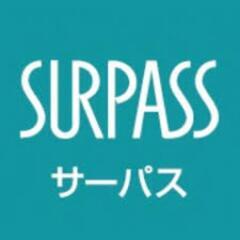 SURPASS
サーパス